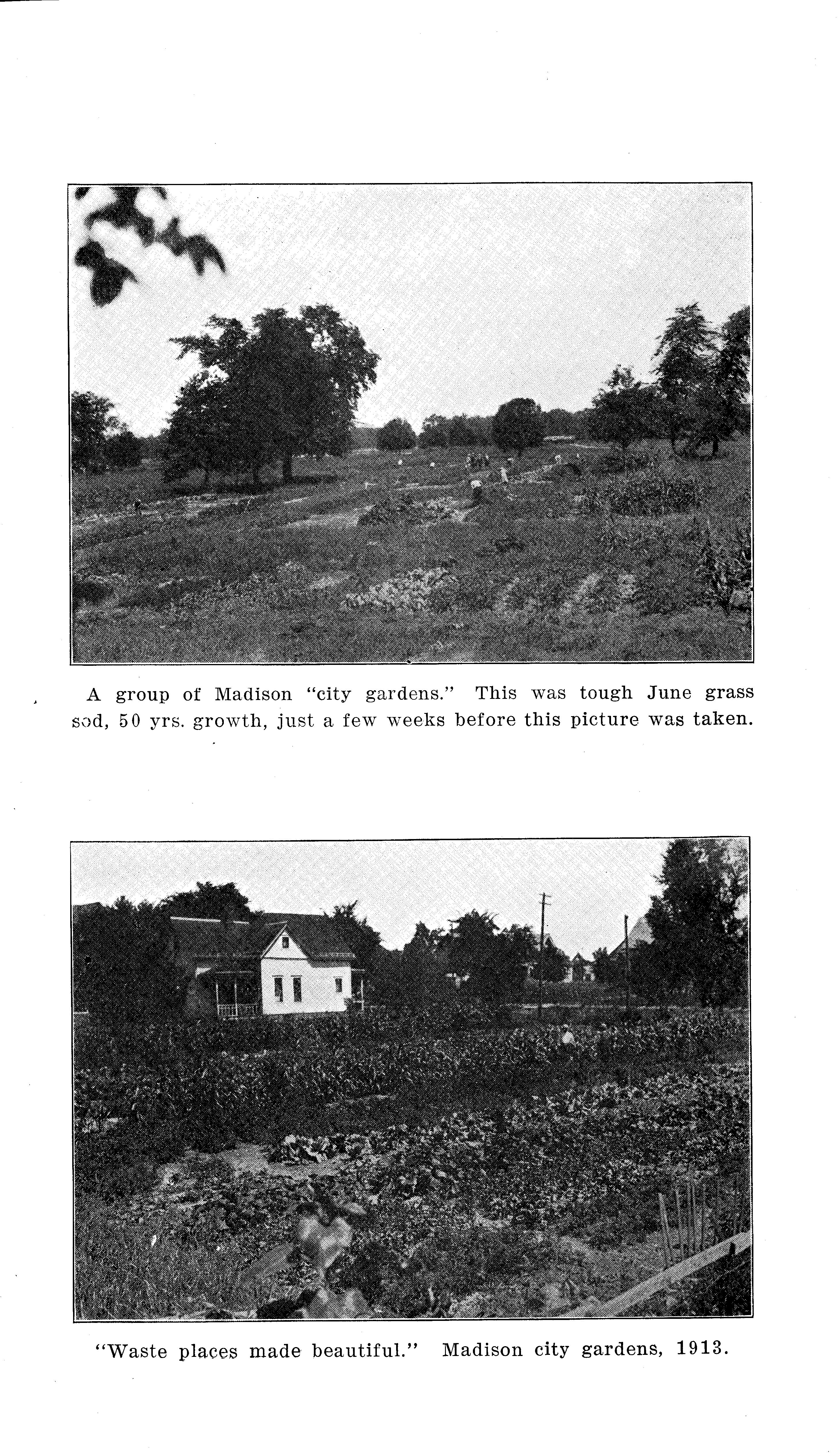 A group of Madison "city gardens." This was tough June grass sod, 50 yrs. growth, just a few weeks before this picture was taken.

"Waste places made beautiful." Madison city gardens, 1913.